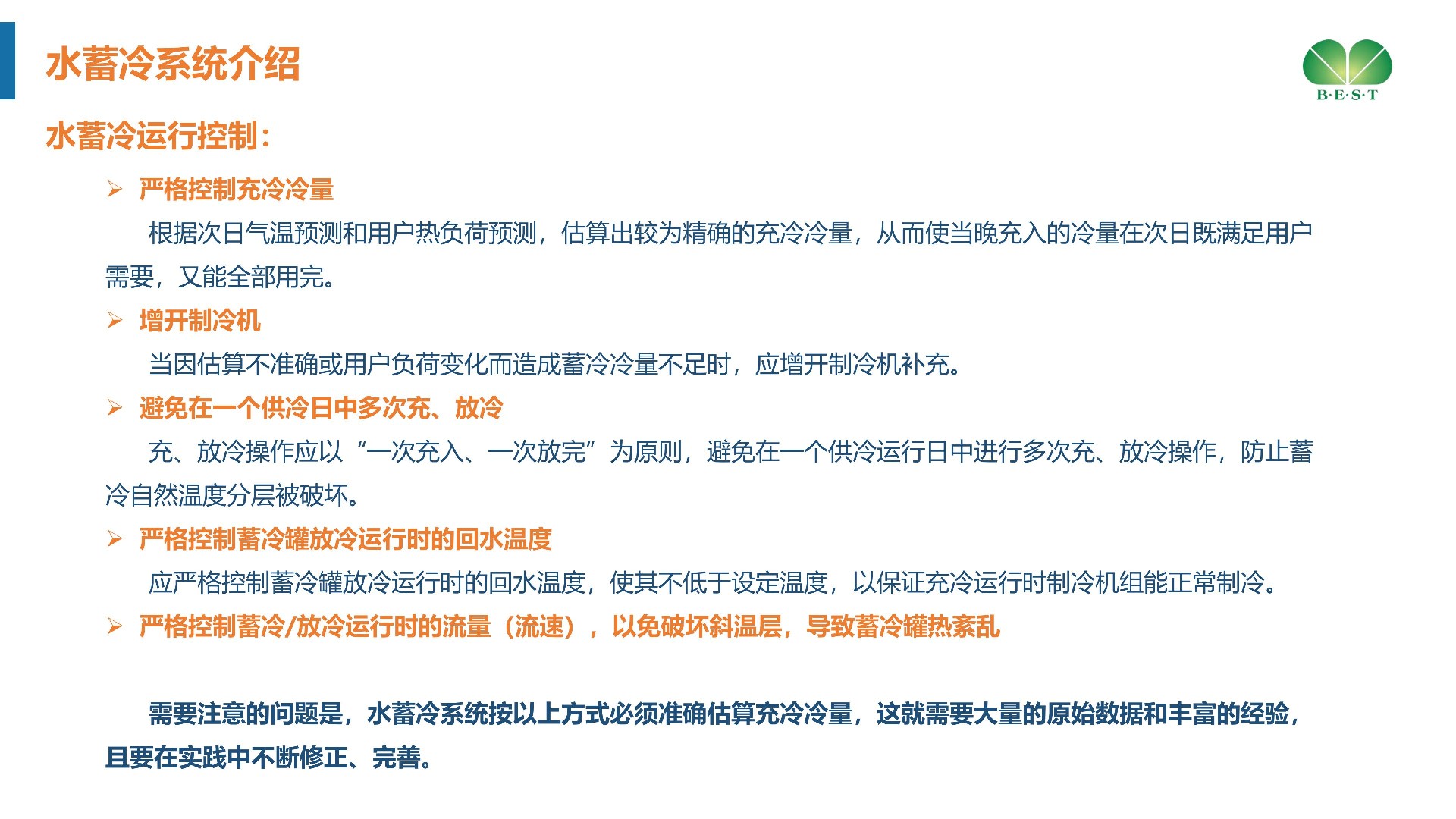 水蓄冷系统介绍

B·E·S·T

水蓄冷运行控制：

➢ 严格控制充冷冷量

根据次日气温预测和用户热负荷预测，估算出较为精确的充冷冷量，从而使当晚充入的冷量在次日既满足用户需要，又能全部用完。

➢ 增开制冷机

当因估算不准确或用户负荷变化而造成蓄冷冷量不足时，应增开制冷机补充。

➢ 避免在一个供冷日中多次充、放冷

充、放冷操作应以“一次充入、一次放完”为原则，避免在一个供冷运行日中进行多次充、放冷操作，防止蓄冷自然温度分层被破坏。

➢ 严格控制蓄冷罐放冷运行时的回水温度

应严格控制蓄冷罐放冷运行时的回水温度，使其不低于设定温度，以保证充冷运行时制冷机组能正常制冷。

➢ 严格控制蓄冷/放冷运行时的流量（流速），以免破坏斜温层，导致蓄冷罐热紊乱

需要注意的问题是，水蓄冷系统按以上方式必须准确估算充冷冷量，这就需要大量的原始数据和丰富的经验，且要在实践中不断修正、完善。